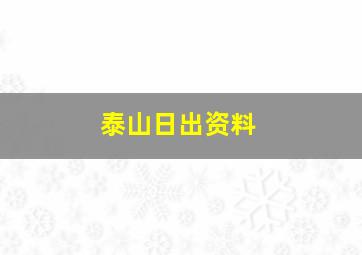 泰山日出资料